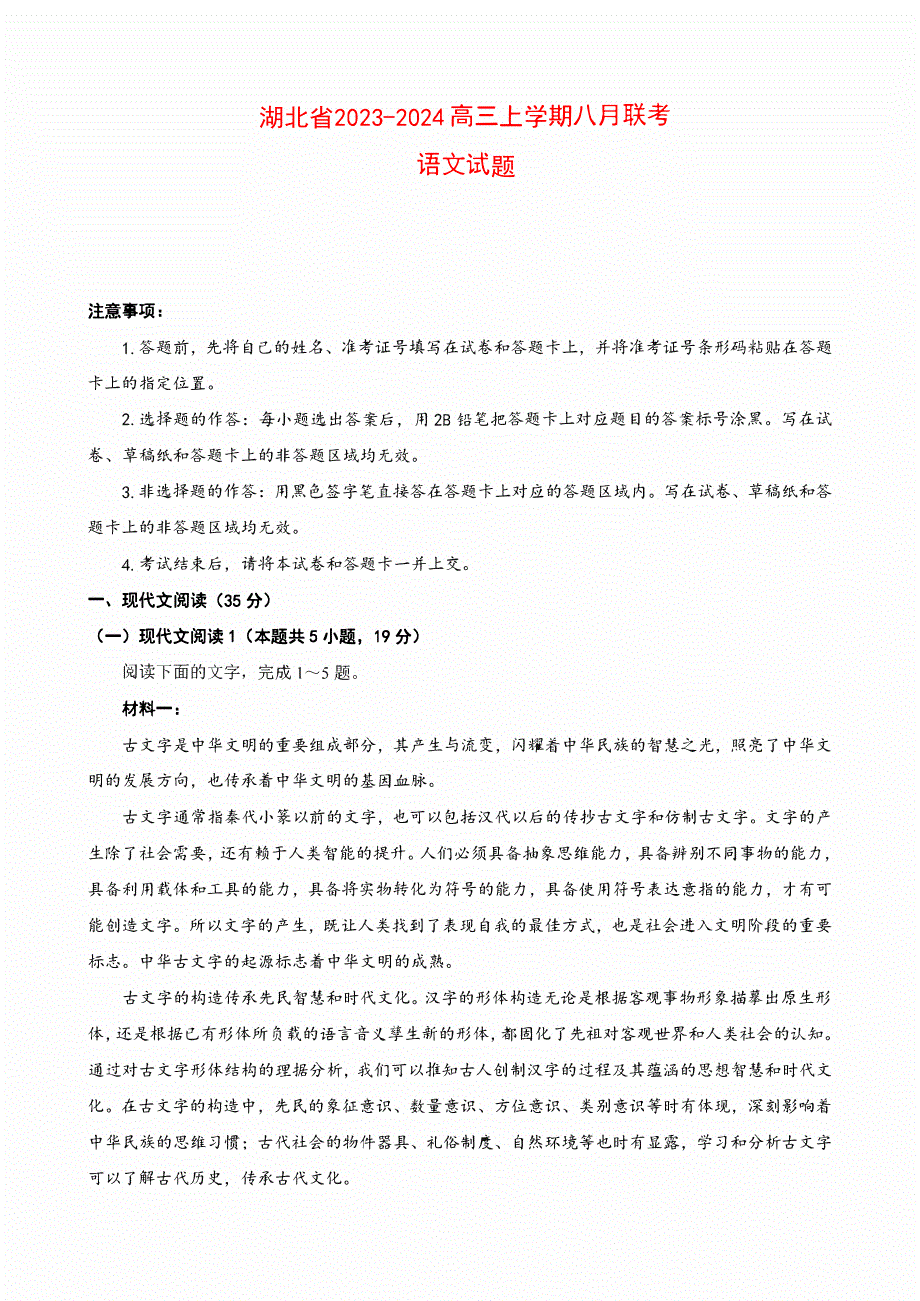 湖北省2023-2024高三上学期八月联考

语文试题

注意事项：

1.答题前，先将自己的姓名、准考证号填写在试卷和答题卡上，并将准考证号条形码粘贴在答题卡上的指定位置。

2.选择题的作答：每小题选出答案后，用2B铅笔把答题卡上对应题目的答案标号涂黑。写在试卷、草稿纸和答题卡上的非答题区域均无效。

3.非选择题的作答：用黑色签字笔直接答在答题卡上对应的答题区域内。写在试卷、草稿纸和答题卡上的非答题区域均无效。

4.考试结束后，请将本试卷和答题卡一并上交。

一、现代文阅读（35分）

（一）现代文阅读1（本题共5小题，19分）

阅读下面的文字，完成1～5题。

材料一：

古文字是中华文明的重要组成部分，其产生与流变，闪耀着中华民族的智慧之光，照亮了中华文明的发展方向，也传承着中华文明的基因血脉。

古文字通常指秦代小篆以前的文字，也可以包括汉代以后的传抄古文字和仿制古文字。文字的产生除了社会需要，还有赖于人类智能的提升。人们必须具备抽象思维能力，具备辨别不同事物的能力，具备利用载体和工具的能力，具备将实物转化为符号的能力，具备使用符号表达意指的能力，才有可能创造文字。所以文字的产生，既让人类找到了表现自我的最佳方式，也是社会进入文明阶段的重要标志。中华古文字的起源标志着中华文明的成熟。

古文字的构造传承先民智慧和时代文化。汉字的形体构造无论是根据客观事物形象描摹出原生形体，还是根据已有形体所负载的语言音义孳生新的形体，都固化了先祖对客观世界和人类社会的认知。通过对古文字形体结构的理据分析，我们可以推知古人创制汉字的过程及其蕴涵的思想智慧和时代文化。在古文字的构造中，先民的象征意识、数量意识、方位意识、类别意识等时有体现，深刻影响着中华民族的思维习惯；古代社会的物件器具、礼俗制度、自然环境等也时有显露，学习和分析古文字可以了解古代历史，传承古代文化。